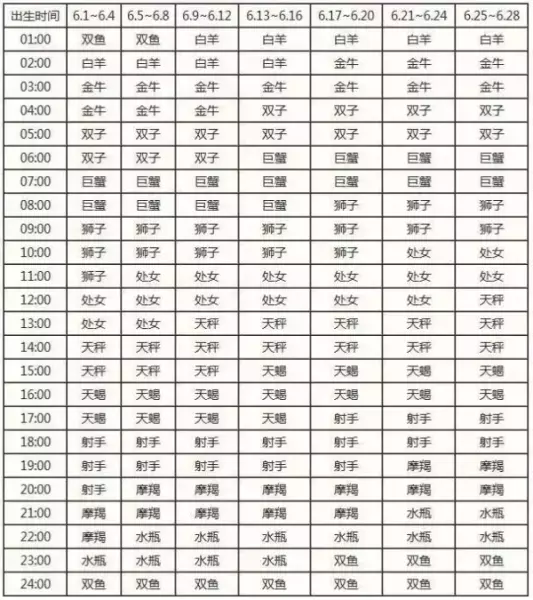 | 出生时间 | 6.1~6.4 | 6.5~6.8 | 6.9~6.12 | 6.13~6.16 | 6.17~6.20 | 6.21~6.24 | 6.25~6.28 |
|---|---|---|---|---|---|---|---|
| 01:00 | 双鱼 | 双鱼 | 白羊 | 白羊 | 白羊 | 白羊 | 白羊 |
| 02:00 | 白羊 | 白羊 | 白羊 | 白羊 | 金牛 | 金牛 | 金牛 |
| 03:00 | 金牛 | 金牛 | 金牛 | 金牛 | 金牛 | 金牛 | 金牛 |
| 04:00 | 金牛 | 金牛 | 金牛 | 双子 | 双子 | 双子 | 双子 |
| 05:00 | 双子 | 双子 | 双子 | 双子 | 双子 | 双子 | 双子 |
| 06:00 | 双子 | 双子 | 双子 | 巨蟹 | 巨蟹 | 巨蟹 | 巨蟹 |
| 07:00 | 巨蟹 | 巨蟹 | 巨蟹 | 巨蟹 | 巨蟹 | 巨蟹 | 巨蟹 |
| 08:00 | 巨蟹 | 巨蟹 | 巨蟹 | 巨蟹 | 狮子 | 狮子 | 狮子 |
| 09:00 | 狮子 | 狮子 | 狮子 | 狮子 | 狮子 | 狮子 | 狮子 |
| 10:00 | 狮子 | 狮子 | 狮子 | 狮子 | 狮子 | 处女 | 处女 |
| 11:00 | 狮子 | 处女 | 处女 | 处女 | 处女 | 处女 | 处女 |
| 12:00 | 处女 | 处女 | 处女 | 处女 | 处女 | 处女 | 天秤 |
| 13:00 | 处女 | 处女 | 天秤 | 天秤 | 天秤 | 天秤 | 天秤 |
| 14:00 | 天秤 | 天秤 | 天秤 | 天秤 | 天秤 | 天秤 | 天秤 |
| 15:00 | 天秤 | 天秤 | 天秤 | 天蝎 | 天蝎 | 天蝎 | 天蝎 |
| 16:00 | 天蝎 | 天蝎 | 天蝎 | 天蝎 | 天蝎 | 天蝎 | 天蝎 |
| 17:00 | 天蝎 | 天蝎 | 天蝎 | 天蝎 | 射手 | 射手 | 射手 |
| 18:00 | 射手 | 射手 | 射手 | 射手 | 射手 | 射手 | 射手 |
| 19:00 | 射手 | 射手 | 射手 | 射手 | 射手 | 摩羯 | 摩羯 |
| 20:00 | 射手 | 摩羯 | 摩羯 | 摩羯 | 摩羯 | 摩羯 | 摩羯 |
| 21:00 | 摩羯 | 摩羯 | 摩羯 | 摩羯 | 摩羯 | 水瓶 | 水瓶 |
| 22:00 | 摩羯 | 水瓶 | 水瓶 | 水瓶 | 水瓶 | 水瓶 | 水瓶 |
| 23:00 | 水瓶 | 水瓶 | 水瓶 | 水瓶 | 双鱼 | 双鱼 | 双鱼 |
| 24:00 | 双鱼 | 双鱼 | 双鱼 | 双鱼 | 双鱼 | 双鱼 | 双鱼 |